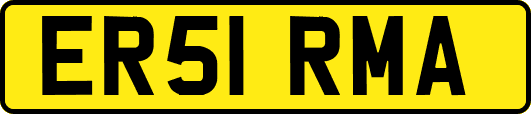 ER51 RMA